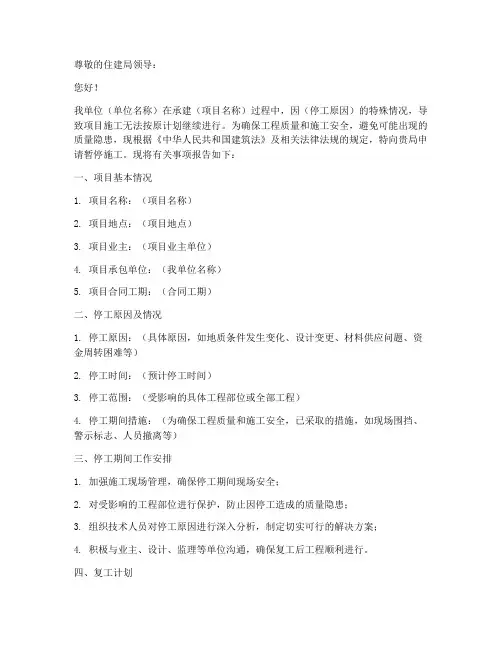 尊敬的住建局领导：

您好！

我单位（单位名称）在承建（项目名称）过程中，因（停工原因）的特殊情况，导致项目施工无法按原计划继续进行。为确保工程质量和施工安全，避免可能出现的质量隐患，现根据《中华人民共和国建筑法》及相关法律法规的规定，特向贵局申请暂停施工。现将有关事项报告如下：

一、项目基本情况

1. 项目名称：（项目名称）

2. 项目地点：（项目地点）

3. 项目业主：（项目业主单位）

4. 项目承包单位：（我单位名称）

5. 项目合同工期：（合同工期）

二、停工原因及情况

1. 停工原因：（具体原因，如地质条件发生变化、设计变更、材料供应问题、资金周转困难等）

2. 停工时间：（预计停工时间）

3. 停工范围：（受影响的具体工程部位或全部工程）

4. 停工期间措施：（为确保工程质量和施工安全，已采取的措施，如现场围挡、警示标志、人员撤离等）

三、停工期间工作安排

1. 加强施工现场管理，确保停工期间现场安全；

2. 对受影响的工程部位进行保护，防止因停工造成的质量隐患；

3. 组织技术人员对停工原因进行深入分析，制定切实可行的解决方案；

4. 积极与业主、设计、监理等单位沟通，确保复工后工程顺利进行。

四、复工计划